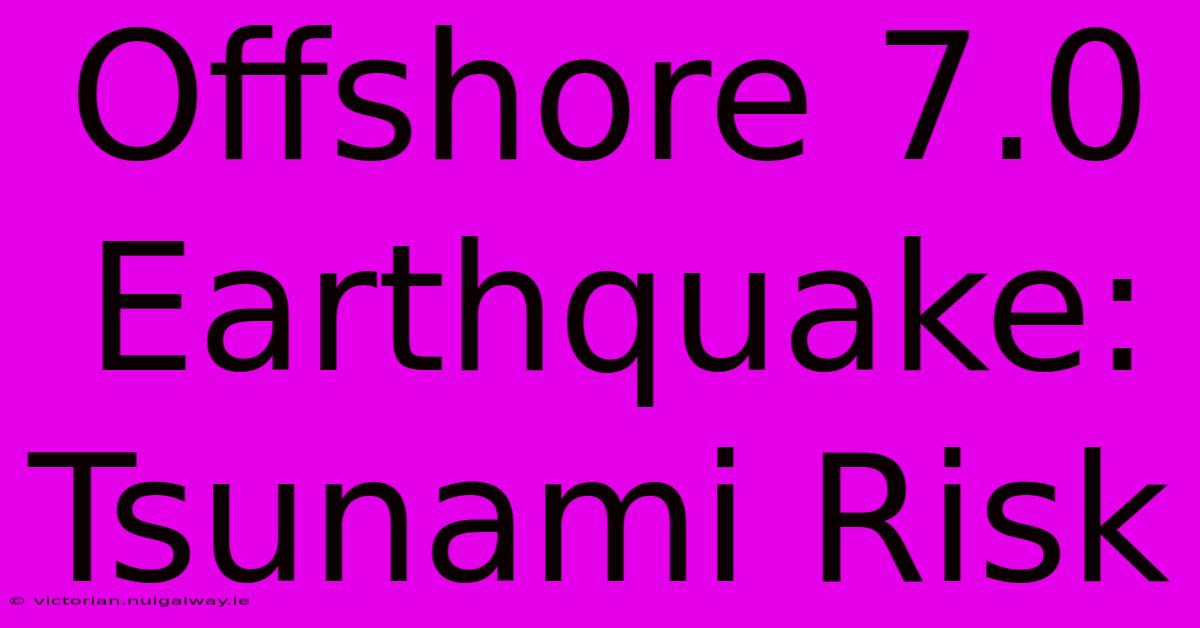 Offshore 7.0 Earthquake: Tsunami Risk

© victorian.nuigalway.ie